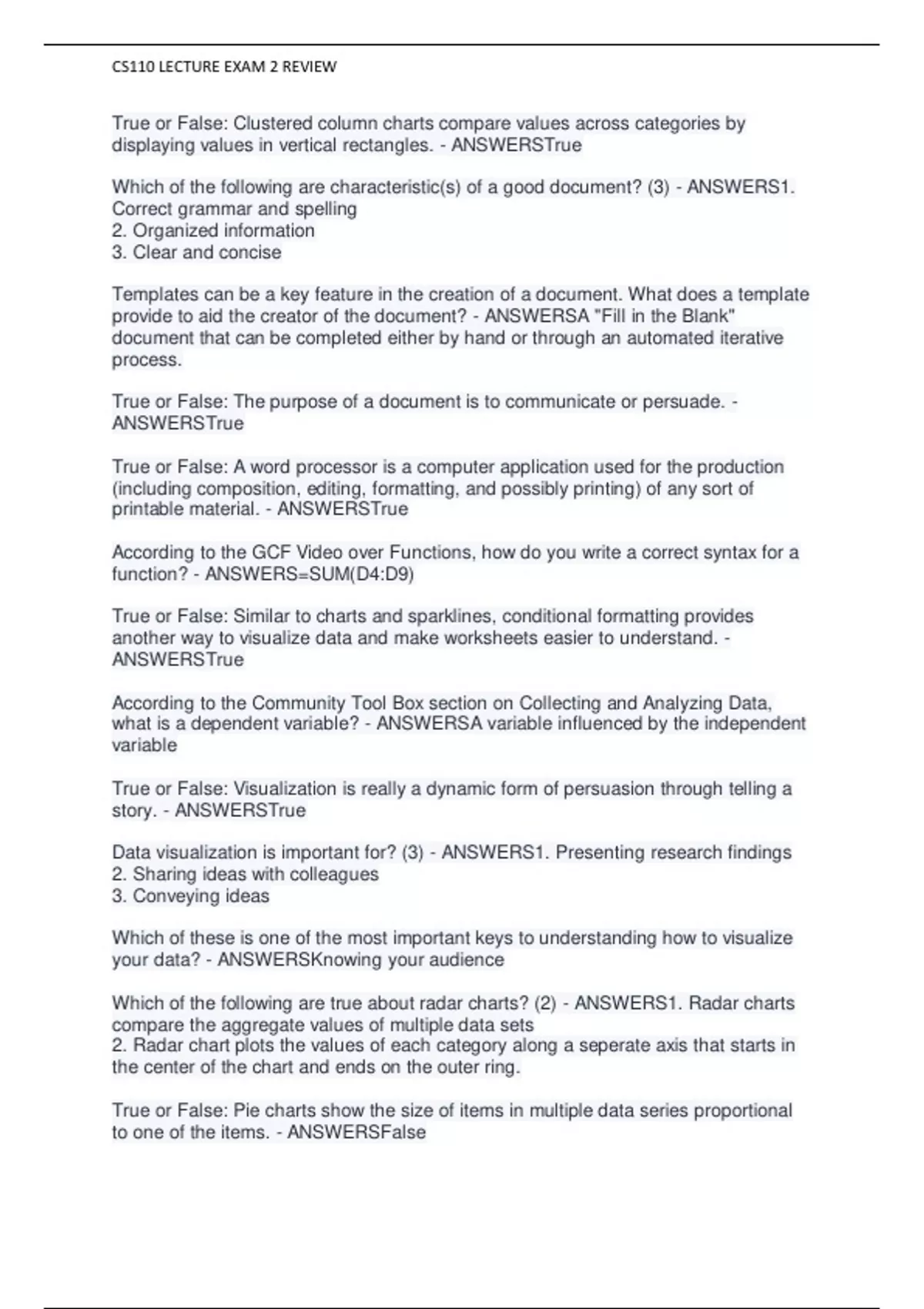 CS110 LECTURE EXAM 2 REVIEW

True or False: Clustered column charts compare values across categories by displaying values in vertical rectangles. - ANSWERSTrue

Which of the following are characteristic(s) of a good document? (3) - ANSWERS1. Correct grammar and spelling
2. Organized information
3. Clear and concise

Templates can be a key feature in the creation of a document. What does a template provide to aid the creator of the document? - ANSWERSA "Fill in the Blank" document that can be completed either by hand or through an automated iterative process.

True or False: The purpose of a document is to communicate or persuade. - ANSWERSTrue

True or False: A word processor is a computer application used for the production (including composition, editing, formatting, and possibly printing) of any sort of printable material. - ANSWERSTrue

According to the GCF Video over Functions, how do you write a correct syntax for a function? - ANSWERS=SUM(D4:D9)

True or False: Similar to charts and sparklines, conditional formatting provides another way to visualize data and make worksheets easier to understand. - ANSWERSTrue

According to the Community Tool Box section on Collecting and Analyzing Data, what is a dependent variable? - ANSWERSA variable influenced by the independent variable

True or False: Visualization is really a dynamic form of persuasion through telling a story. - ANSWERSTrue

Data visualization is important for? (3) - ANSWERS1. Presenting research findings
2. Sharing ideas with colleagues
3. Conveying ideas

Which of these is one of the most important keys to understanding how to visualize your data? - ANSWERSKnowing your audience

Which of the following are true about radar charts? (2) - ANSWERS1. Radar charts compare the aggregate values of multiple data sets
2. Radar chart plots the values of each category along a seperate axis that starts in the center of the chart and ends on the outer ring.

True or False: Pie charts show the size of items in multiple data series proportional to one of the items. - ANSWERSFalse